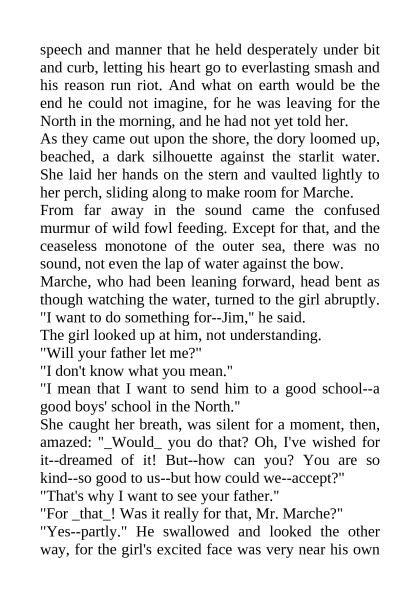 speech and manner that he held desperately under bit and curb, letting his heart go to everlasting smash and his reason run riot. And what on earth would be the end he could not imagine, for he was leaving for the North in the morning, and he had not yet told her.
As they came out upon the shore, the dory loomed up, beached, a dark silhouette against the starlit water. She laid her hands on the stern and vaulted lightly to her perch, sliding along to make room for Marche.
From far away in the sound came the confused murmur of wild fowl feeding. Except for that, and the ceaseless monotone of the outer sea, there was no sound, not even the lap of water against the bow.
Marche, who had been leaning forward, head bent as though watching the water, turned to the girl abruptly. "I want to do something for--Jim," he said.
The girl looked up at him, not understanding.
"Will your father let me?"
"I don't know what you mean."
"I mean that I want to send him to a good school--a good boys' school in the North."
She caught her breath, was silent for a moment, then, amazed: "_Would_ you do that? Oh, I've wished for it--dreamed of it! But--how can you? You are so kind--so good to us--but how could we--accept?"
"That's why I want to see your father."
"For _that_! Was it really for that, Mr. Marche?"
"Yes--partly." He swallowed and looked the other way, for the girl's excited face was very near his own